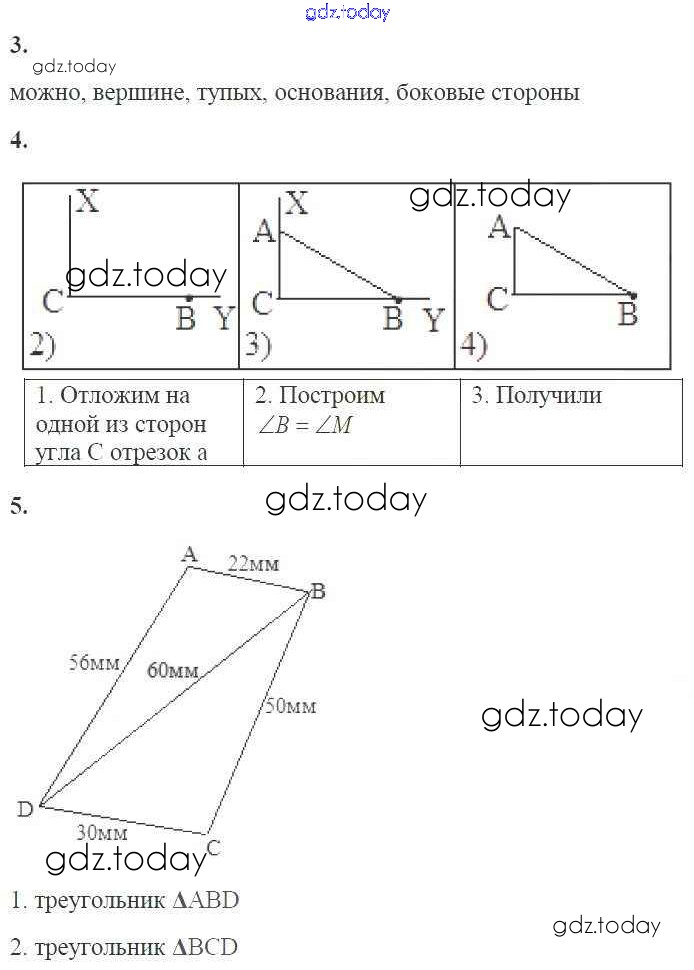 3.

можно, вершине, тупых, основания, боковые стороны

4.

X
C
B Y
2)

X
A
C
B Y
3)

A
C
B
4)

| 1. Отложим на одной из сторон угла C отрезок a | 2. Построим $\angle B = \angle M$ | 3. Получили |
|---|---|---|

5.

A
22мм
B
56мм
60мм
50мм
D
30мм
C

1. треугольник $\Delta ABD$

2. треугольник $\Delta BCD$

gdz.today